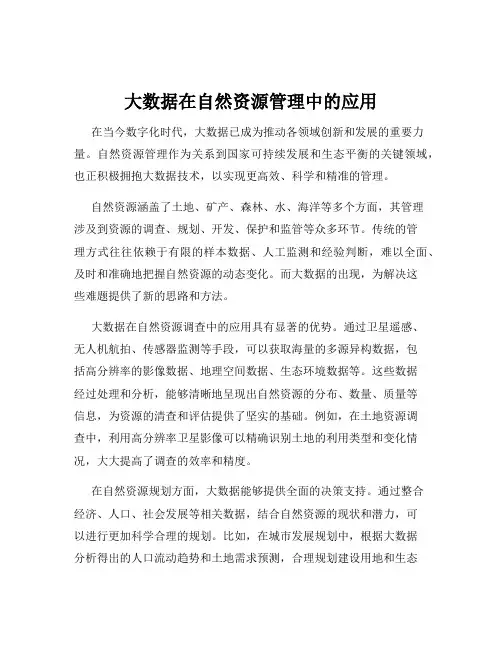 大数据在自然资源管理中的应用

在当今数字化时代，大数据已成为推动各领域创新和发展的重要力量。自然资源管理作为关系到国家可持续发展和生态平衡的关键领域，也正积极拥抱大数据技术，以实现更高效、科学和精准的管理。

自然资源涵盖了土地、矿产、森林、水、海洋等多个方面，其管理涉及到资源的调查、规划、开发、保护和监管等众多环节。传统的管理方式往往依赖于有限的样本数据、人工监测和经验判断，难以全面、及时和准确地把握自然资源的动态变化。而大数据的出现，为解决这些难题提供了新的思路和方法。

大数据在自然资源调查中的应用具有显著的优势。通过卫星遥感、无人机航拍、传感器监测等手段，可以获取海量的多源异构数据，包括高分辨率的影像数据、地理空间数据、生态环境数据等。这些数据经过处理和分析，能够清晰地呈现出自然资源的分布、数量、质量等信息，为资源的清查和评估提供了坚实的基础。例如，在土地资源调查中，利用高分辨率卫星影像可以精确识别土地的利用类型和变化情况，大大提高了调查的效率和精度。

在自然资源规划方面，大数据能够提供全面的决策支持。通过整合经济、人口、社会发展等相关数据，结合自然资源的现状和潜力，可以进行更加科学合理的规划。比如，在城市发展规划中，根据大数据分析得出的人口流动趋势和土地需求预测，合理规划建设用地和生态